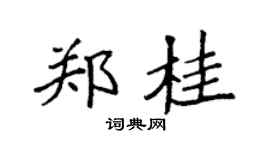 郑桂

词典网